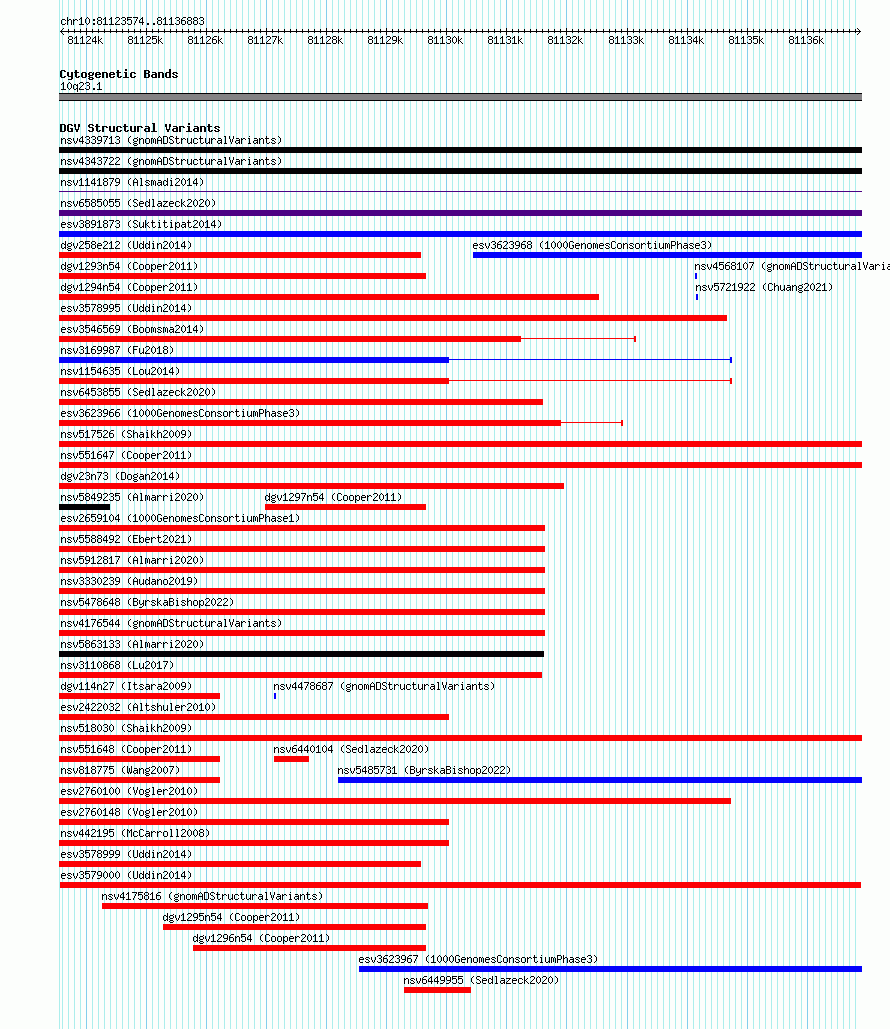 chr10:81123574..81136883

81124k 81125k 81126k 81127k 81128k 81129k 81130k 81131k 81132k 81133k 81134k 81135k 81136k

Cytogenetic Bands
10q23.1

DGV Structural Variants
nsv4339713 (gnomADStructuralVariants)
nsv4343722 (gnomADStructuralVariants)
nsv1141879 (Alsmadi2014)
nsv6585055 (Sedlazeck2020)
esv3891873 (Suktitipat2014)
dgv258e212 (Uddin2014)
esv3623968 (1000GenomesConsortiumPhase3)
dgv1293n54 (Cooper2011)
nsv4568107 (gnomADStructuralVaria
dgv1294n54 (Cooper2011)
nsv5721922 (Chuang2021)
esv3578995 (Uddin2014)
esv3546569 (Boomsma2014)
nsv3169987 (Fu2018)
nsv1154635 (Lou2014)
nsv6453855 (Sedlazeck2020)
esv3623966 (1000GenomesConsortiumPhase3)
nsv517526 (Shaikh2009)
nsv551647 (Cooper2011)
dgv23n73 (Dogan2014)
nsv5849235 (Almarri2020)
dgv1297n54 (Cooper2011)
esv2659104 (1000GenomesConsortiumPhase1)
nsv5588492 (Ebert2021)
nsv5912817 (Almarri2020)
nsv3330239 (Audano2019)
nsv5478648 (ByrskaBishop2022)
nsv4176544 (gnomADStructuralVariants)
nsv5863133 (Almarri2020)
nsv3110868 (Lu2017)
dgv114n27 (Itsara2009)
nsv4478687 (gnomADStructuralVariants)
esv2422032 (Altshuler2010)
nsv518030 (Shaikh2009)
nsv551648 (Cooper2011)
nsv6440104 (Sedlazeck2020)
nsv818775 (Wang2007)
nsv5485731 (ByrskaBishop2022)
esv2760100 (Vogler2010)
esv2760148 (Vogler2010)
nsv442195 (McCarroll2008)
esv3578999 (Uddin2014)
esv3579000 (Uddin2014)
nsv4175816 (gnomADStructuralVariants)
dgv1295n54 (Cooper2011)
dgv1296n54 (Cooper2011)
esv3623967 (1000GenomesConsortiumPhase3)
nsv6449955 (Sedlazeck2020)